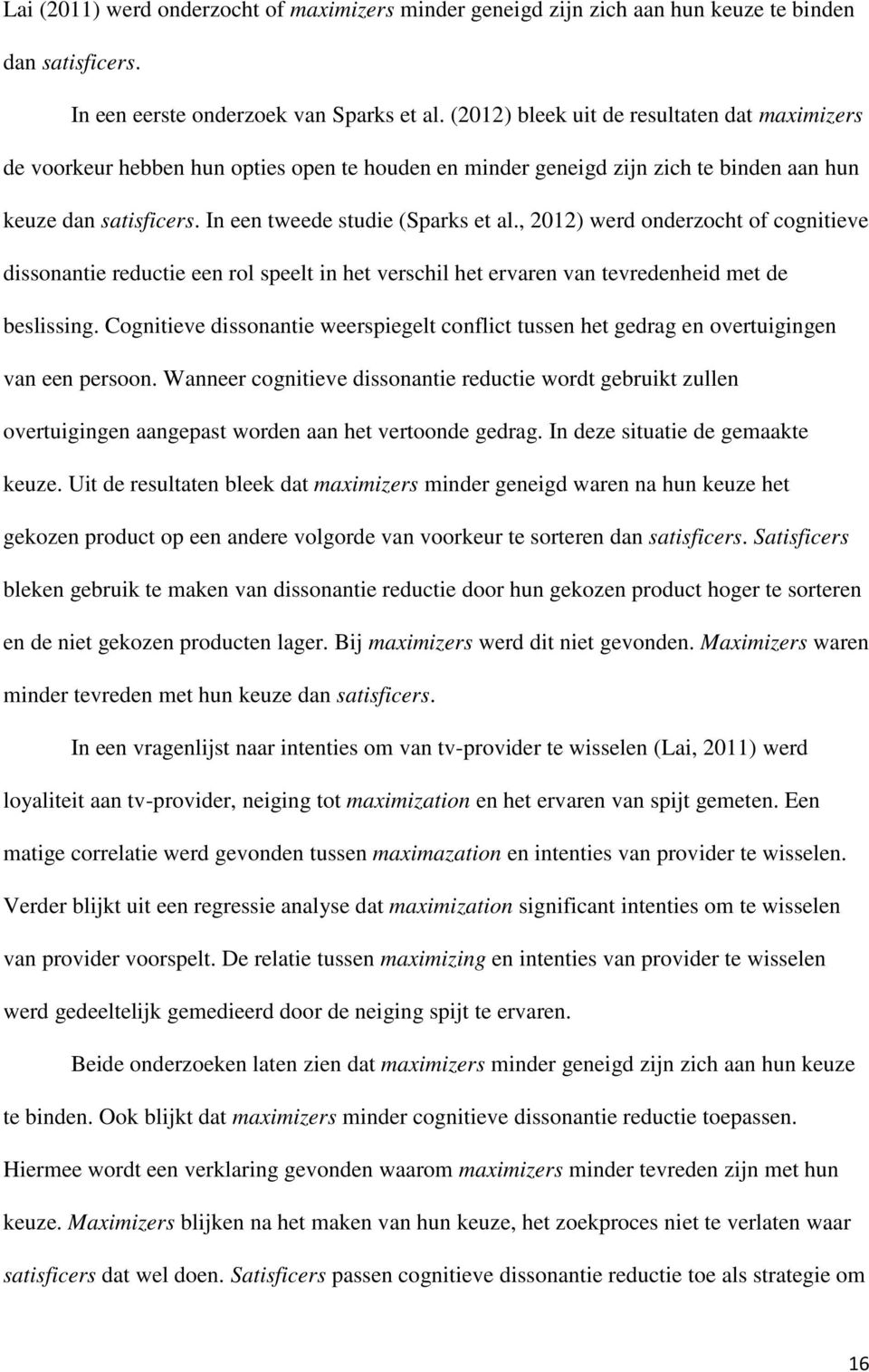 Lai (2011) werd onderzocht of maximizers minder geneigd zijn zich aan hun keuze te binden dan satisficers.

In een eerste onderzoek van Sparks et al. (2012) bleek uit de resultaten dat maximizers de voorkeur hebben hun opties open te houden en minder geneigd zijn zich te binden aan hun keuze dan satisficers. In een tweede studie (Sparks et al., 2012) werd onderzocht of cognitieve dissonantie reductie een rol speelt in het verschil het ervaren van tevredenheid met de beslissing. Cognitieve dissonantie weerspiegelt conflict tussen het gedrag en overtuigingen van een persoon. Wanneer cognitieve dissonantie reductie wordt gebruikt zullen overtuigingen aangepast worden aan het vertoonde gedrag. In deze situatie de gemaakte keuze. Uit de resultaten bleek dat maximizers minder geneigd waren na hun keuze het gekozen product op een andere volgorde van voorkeur te sorteren dan satisficers. Satisficers bleken gebruik te maken van dissonantie reductie door hun gekozen product hoger te sorteren en de niet gekozen producten lager. Bij maximizers werd dit niet gevonden. Maximizers waren minder tevreden met hun keuze dan satisficers.

In een vragenlijst naar intenties om van tv-provider te wisselen (Lai, 2011) werd loyaliteit aan tv-provider, neiging tot maximization en het ervaren van spijt gemeten. Een matige correlatie werd gevonden tussen maximazation en intenties van provider te wisselen. Verder blijkt uit een regressie analyse dat maximization significant intenties om te wisselen van provider voorspelt. De relatie tussen maximizing en intenties van provider te wisselen werd gedeeltelijk gemedieerd door de neiging spijt te ervaren.

Beide onderzoeken laten zien dat maximizers minder geneigd zijn zich aan hun keuze te binden. Ook blijkt dat maximizers minder cognitieve dissonantie reductie toepassen. Hiermee wordt een verklaring gevonden waarom maximizers minder tevreden zijn met hun keuze. Maximizers blijken na het maken van hun keuze, het zoekproces niet te verlaten waar satisficers dat wel doen. Satisficers passen cognitieve dissonantie reductie toe als strategie om

16